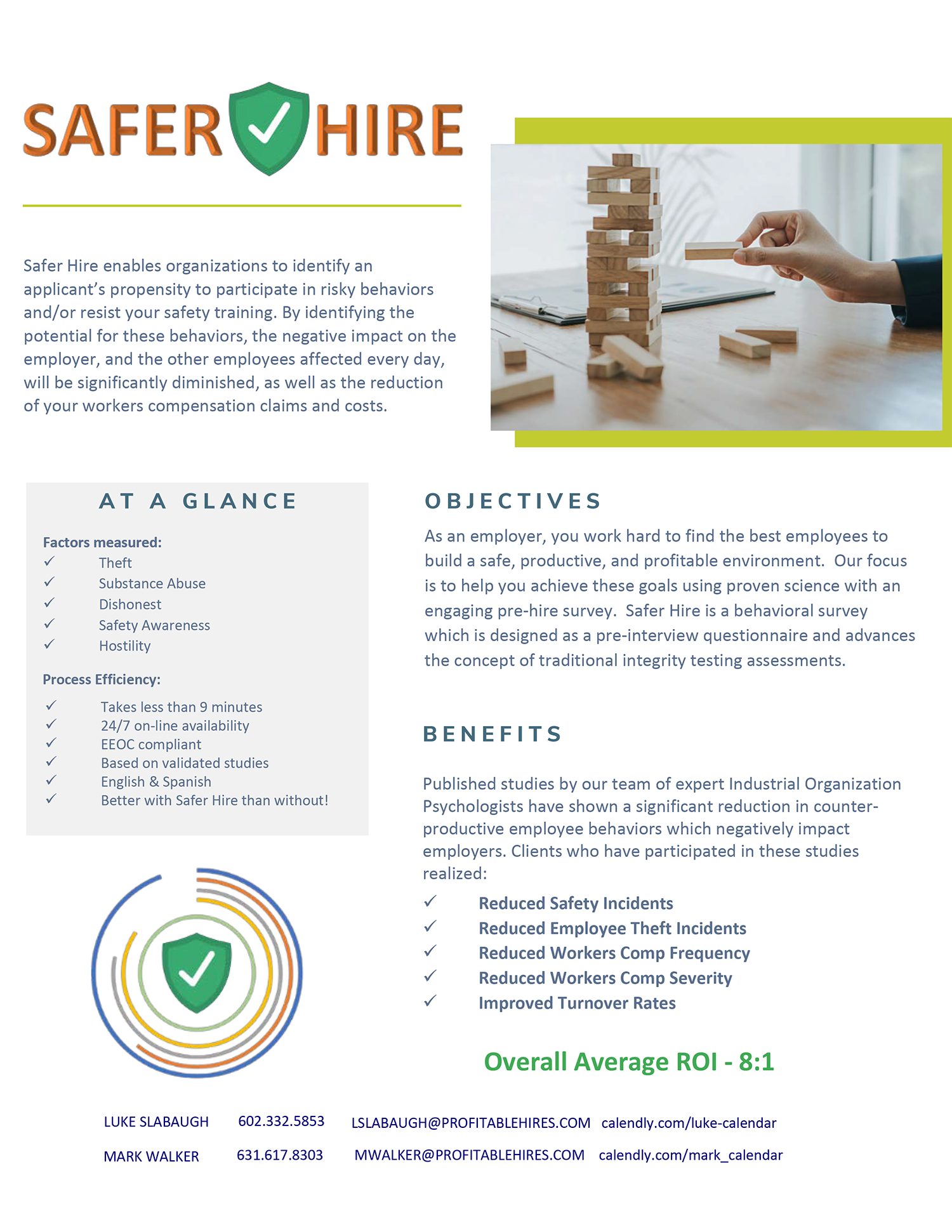 SAFER HIRE

Safer Hire enables organizations to identify an applicant's propensity to participate in risky behaviors and/or resist your safety training. By identifying the potential for these behaviors, the negative impact on the employer, and the other employees affected every day, will be significantly diminished, as well as the reduction of your workers compensation claims and costs.

AT A GLANCE

Factors measured:
✓ Theft
✓ Substance Abuse
✓ Dishonest
✓ Safety Awareness
✓ Hostility

Process Efficiency:
✓ Takes less than 9 minutes
✓ 24/7 on-line availability
✓ EEOC compliant
✓ Based on validated studies
✓ English & Spanish
✓ Better with Safer Hire than without!

OBJECTIVES

As an employer, you work hard to find the best employees to build a safe, productive, and profitable environment. Our focus is to help you achieve these goals using proven science with an engaging pre-hire survey. Safer Hire is a behavioral survey which is designed as a pre-interview questionnaire and advances the concept of traditional integrity testing assessments.

BENEFITS

Published studies by our team of expert Industrial Organization Psychologists have shown a significant reduction in counter-productive employee behaviors which negatively impact employers. Clients who have participated in these studies realized:

✓ Reduced Safety Incidents
✓ Reduced Employee Theft Incidents
✓ Reduced Workers Comp Frequency
✓ Reduced Workers Comp Severity
✓ Improved Turnover Rates

Overall Average ROI - 8:1

LUKE SLABAUGH 602.332.5853 LSLABAUGH@PROFITABLEHIRES.COM calendly.com/luke-calendar

MARK WALKER 631.617.8303 MWALKER@PROFITABLEHIRES.COM calendly.com/mark_calendar